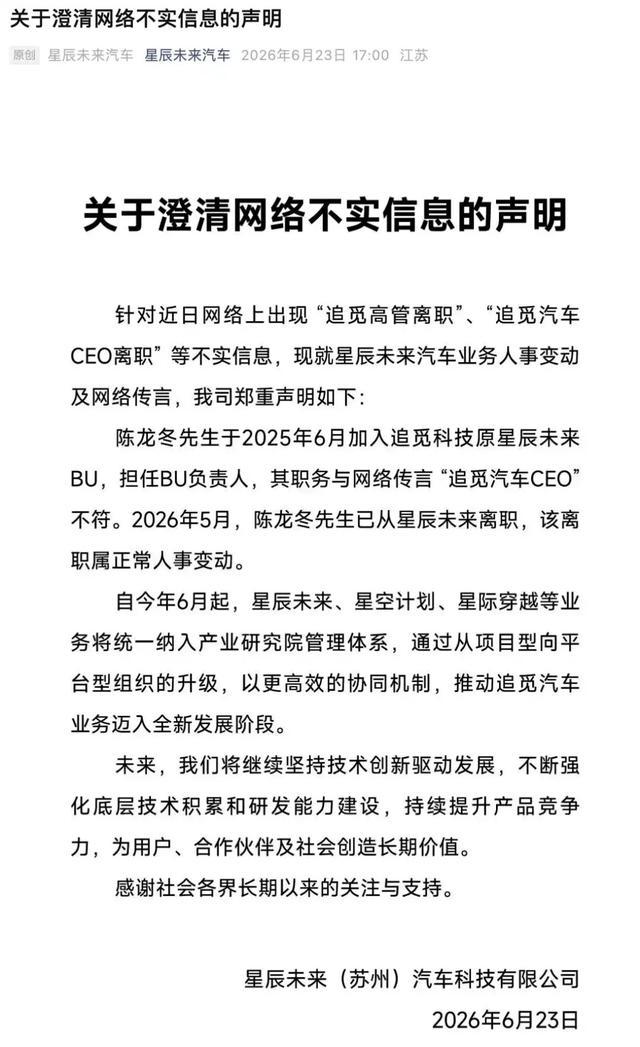 关于澄清网络不实信息的声明

原创 星辰未来汽车 星辰未来汽车 2026年6月23日 17:00 江苏

关于澄清网络不实信息的声明

针对近日网络上出现“追觅高管离职”、“追觅汽车CEO离职”等不实信息，现就星辰未来汽车业务人事变动及网络传言，我司郑重声明如下：

陈龙冬先生于2025年6月加入追觅科技原星辰未来BU，担任BU负责人，其职务与网络传言“追觅汽车CEO”不符。2026年5月，陈龙冬先生已从星辰未来离职，该离职属正常人事变动。

自今年6月起，星辰未来、星空计划、星际穿越等业务将统一纳入产业研究院管理体系，通过从项目型向平台型组织的升级，以更高效的协同机制，推动追觅汽车业务迈入全新发展阶段。

未来，我们将继续坚持技术创新驱动发展，不断强化底层技术积累和研发能力建设，持续提升产品竞争力，为用户、合作伙伴及社会创造长期价值。

感谢社会各界长期以来的关注与支持。

星辰未来（苏州）汽车科技有限公司
2026年6月23日